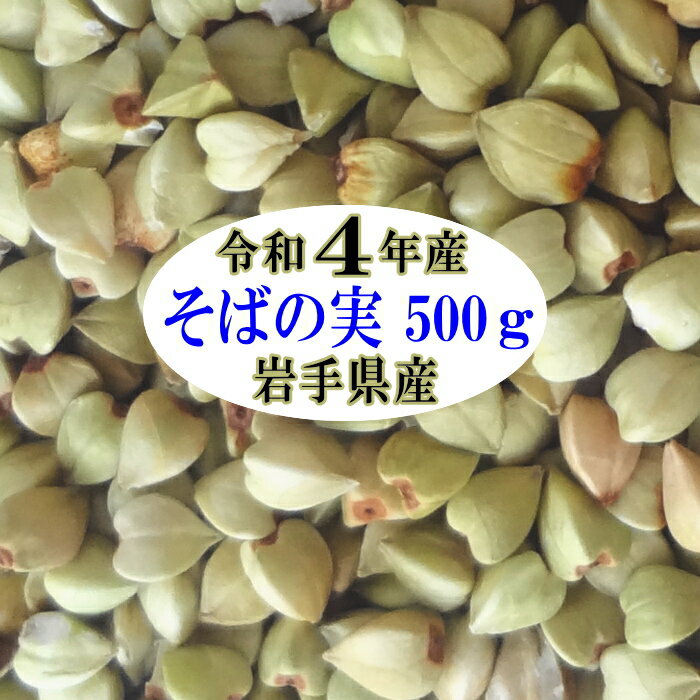 令和4年産
そばの実 500g
岩手県産